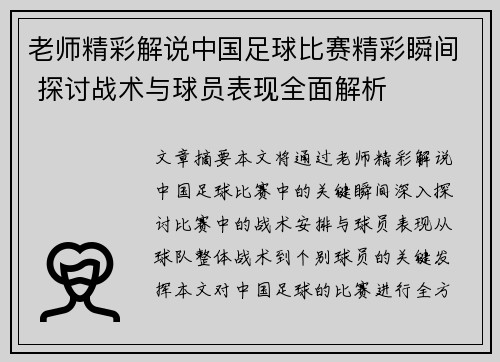 老师精彩解说中国足球比赛精彩瞬间 探讨战术与球员表现全面解析

文章摘要本文将通过老师精彩解说中国足球比赛中的关键瞬间深入探讨比赛中的战术安排与球员表现从球队整体战术到个别球员的关键发挥本文对中国足球的比赛进行全方